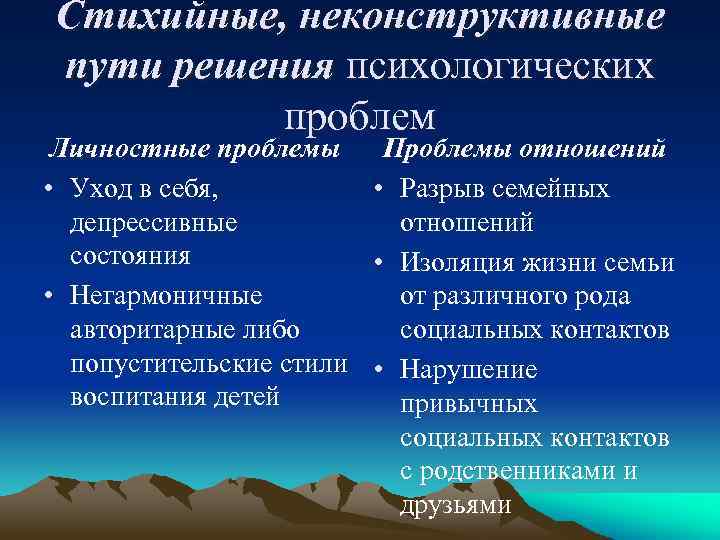 Стихийные, неконструктивные пути решения психологических проблем

Личностные проблемы

• Уход в себя, депрессивные состояния
• Негармоничные авторитарные либо попустительские стили воспитания детей

Проблемы отношений

• Разрыв семейных отношений
• Изоляция жизни семьи от различного рода социальных контактов
• Нарушение привычных социальных контактов с родственниками и друзьями